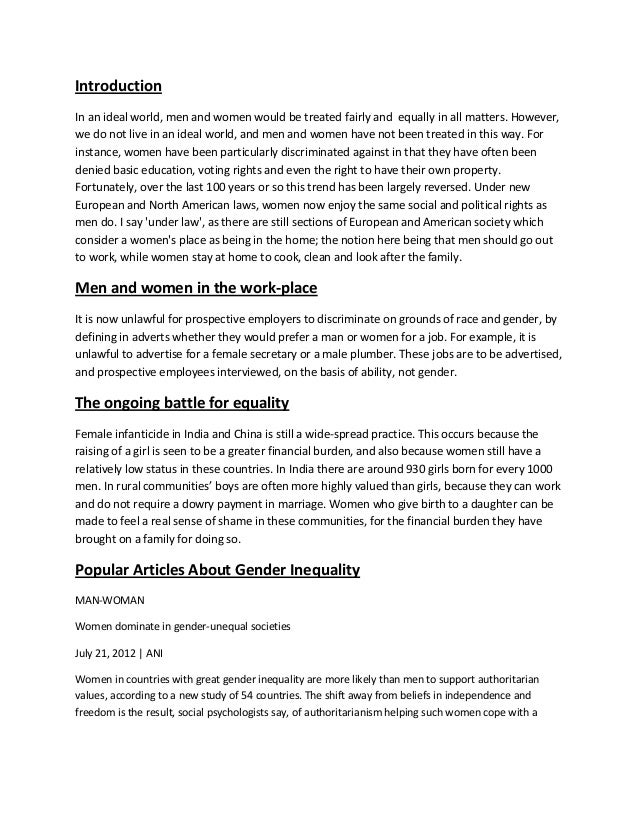 Introduction

In an ideal world, men and women would be treated fairly and equally in all matters. However, we do not live in an ideal world, and men and women have not been treated in this way. For instance, women have been particularly discriminated against in that they have often been denied basic education, voting rights and even the right to have their own property. Fortunately, over the last 100 years or so this trend has been largely reversed. Under new European and North American laws, women now enjoy the same social and political rights as men do. I say 'under law', as there are still sections of European and American society which consider a women's place as being in the home; the notion here being that men should go out to work, while women stay at home to cook, clean and look after the family.

Men and women in the work-place

It is now unlawful for prospective employers to discriminate on grounds of race and gender, by defining in adverts whether they would prefer a man or women for a job. For example, it is unlawful to advertise for a female secretary or a male plumber. These jobs are to be advertised, and prospective employees interviewed, on the basis of ability, not gender.

The ongoing battle for equality

Female infanticide in India and China is still a wide-spread practice. This occurs because the raising of a girl is seen to be a greater financial burden, and also because women still have a relatively low status in these countries. In India there are around 930 girls born for every 1000 men. In rural communities' boys are often more highly valued than girls, because they can work and do not require a dowry payment in marriage. Women who give birth to a daughter can be made to feel a real sense of shame in these communities, for the financial burden they have brought on a family for doing so.

Popular Articles About Gender Inequality

MAN-WOMAN

Women dominate in gender-unequal societies

July 21, 2012 | ANI

Women in countries with great gender inequality are more likely than men to support authoritarian values, according to a new study of 54 countries. The shift away from beliefs in independence and freedom is the result, social psychologists say, of authoritarianism helping such women cope with a